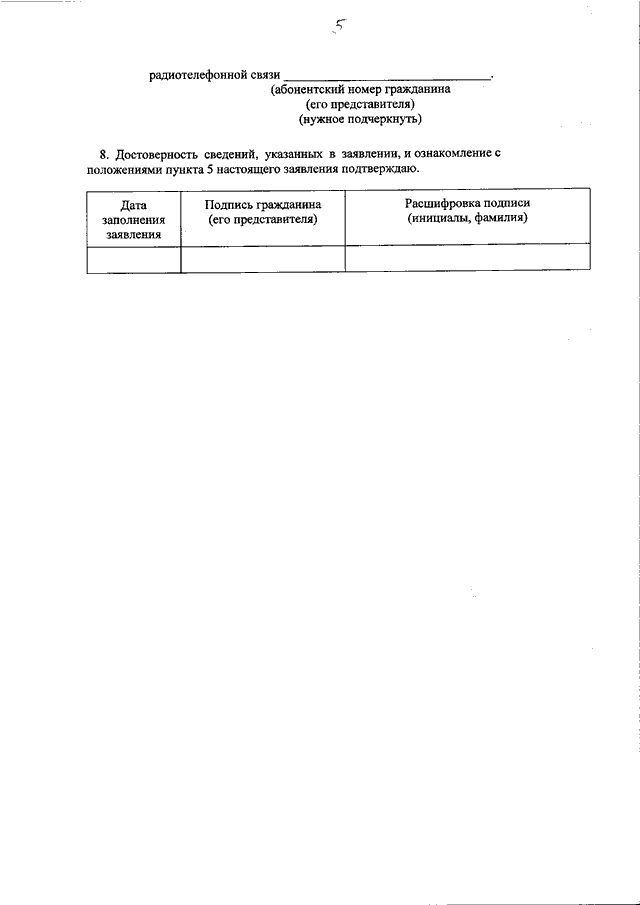 5

радиотелефонной связи ______________________________.
(абонентский номер гражданина
(его представителя)
(нужное подчеркнуть)

8. Достоверность сведений, указанных в заявлении, и ознакомление с положениями пункта 5 настоящего заявления подтверждаю.

| Дата заполнения заявления | Подпись гражданина (его представителя) | Расшифровка подписи (инициалы, фамилия) |
|---|---|---|
| | | |